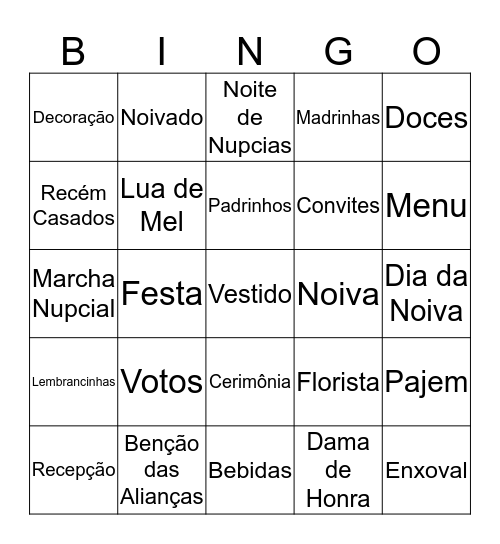 | B | I | N | G | O |
|---|---|---|---|---|
| Decoração | Noivado | Noite de Nupcias | Madrinhas | Doces |
| Recém Casados | Lua de Mel | Padrinhos | Convites | Menu |
| Marcha Nupcial | Festa | Vestido | Noiva | Dia da Noiva |
| Lembrancinhas | Votos | Cerimônia | Florista | Pajem |
| Recepção | Benção das Alianças | Bebidas | Dama de Honra | Enxoval |